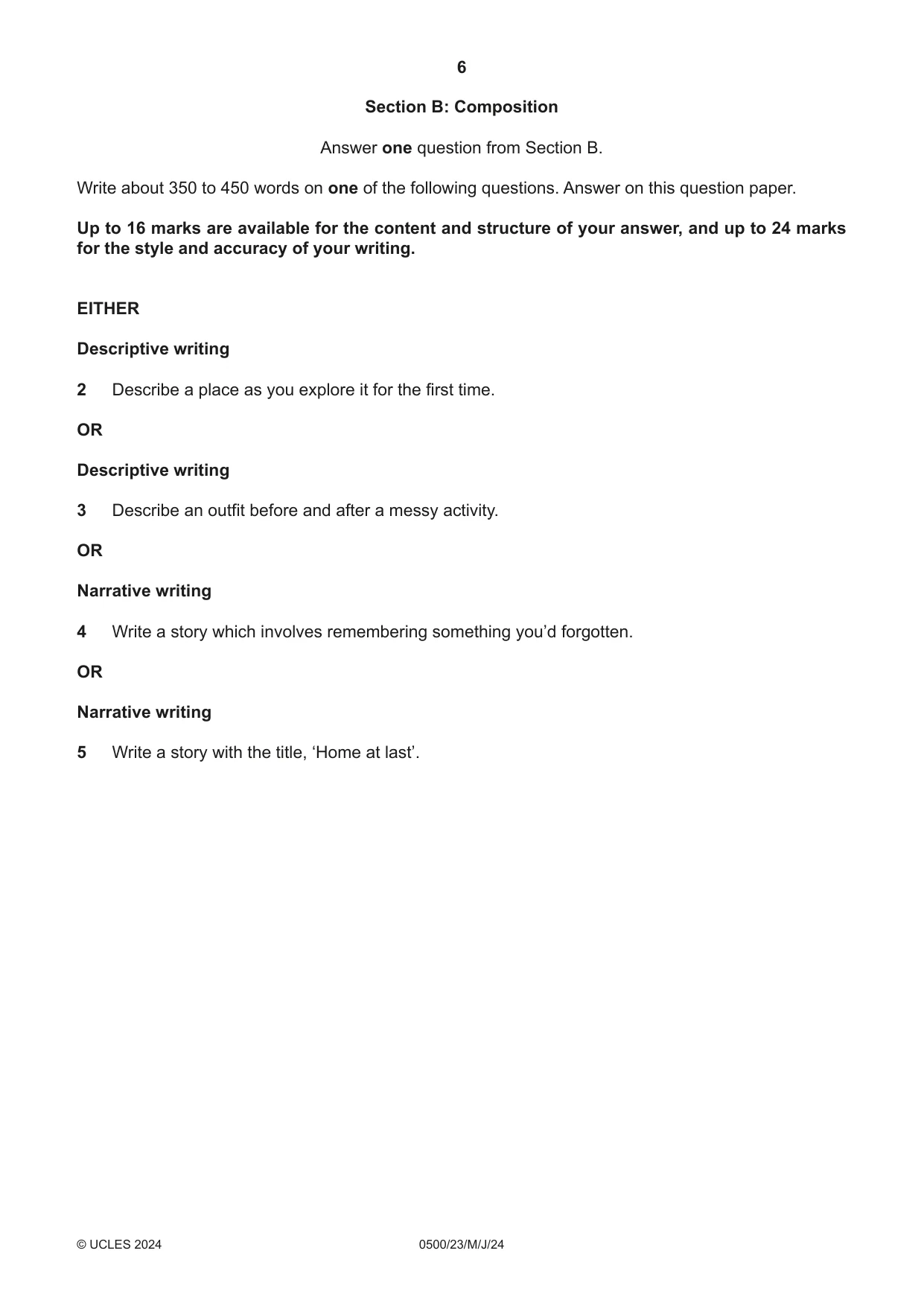 6

Section B: Composition

Answer one question from Section B.

Write about 350 to 450 words on one of the following questions. Answer on this question paper.

Up to 16 marks are available for the content and structure of your answer, and up to 24 marks for the style and accuracy of your writing.

EITHER

Descriptive writing

2 Describe a place as you explore it for the first time.

OR

Descriptive writing

3 Describe an outfit before and after a messy activity.

OR

Narrative writing

4 Write a story which involves remembering something you'd forgotten.

OR

Narrative writing

5 Write a story with the title, 'Home at last'.

© UCLES 2024 0500/23/M/J/24